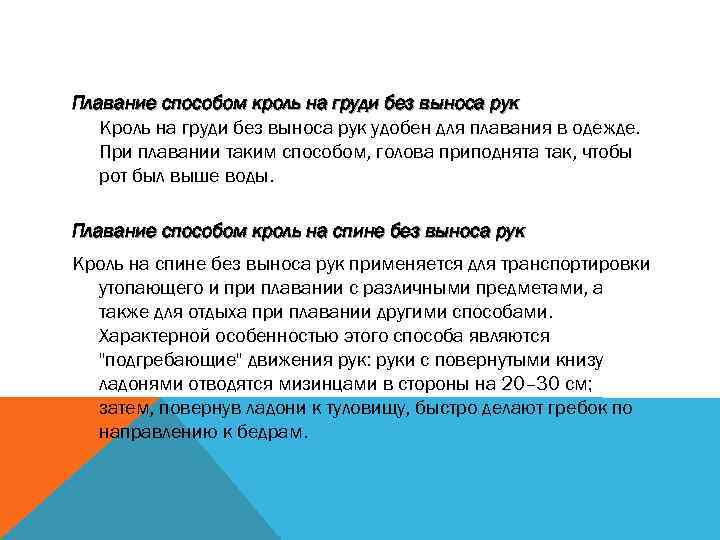 Плавание способом кроль на груди без выноса рук

Кроль на груди без выноса рук удобен для плавания в одежде. При плавании таким способом, голова приподнята так, чтобы рот был выше воды.

Плавание способом кроль на спине без выноса рук

Кроль на спине без выноса рук применяется для транспортировки утопающего и при плавании с различными предметами, а также для отдыха при плавании другими способами. Характерной особенностью этого способа являются "подгребающие" движения рук: руки с повернутыми книзу ладонями отводятся мизинцами в стороны на 20–30 см; затем, повернув ладони к туловищу, быстро делают гребок по направлению к бедрам.